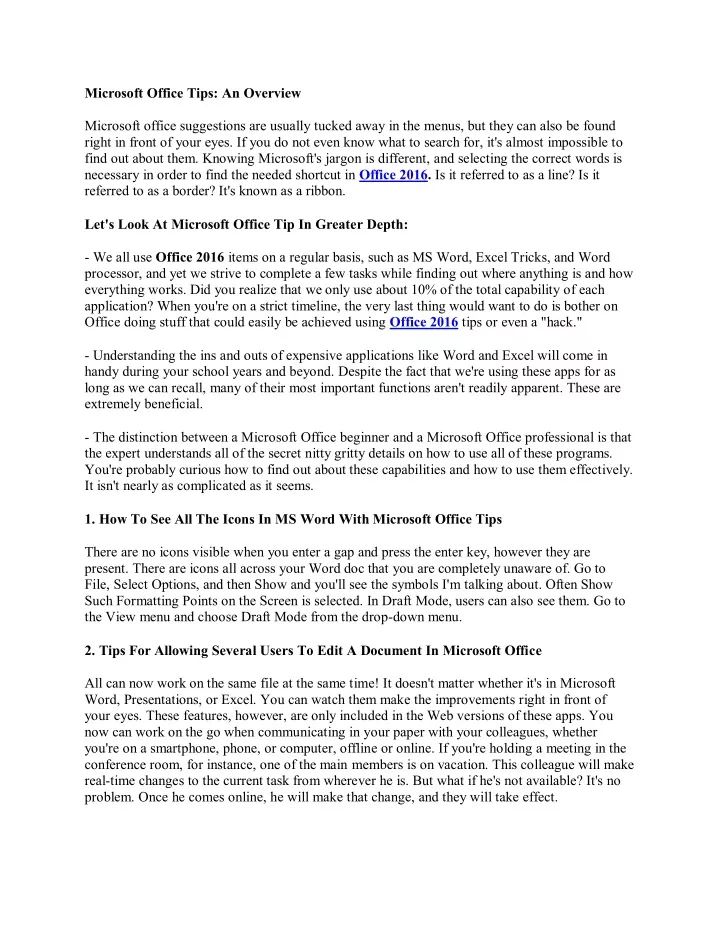 Microsoft Office Tips: An Overview

Microsoft office suggestions are usually tucked away in the menus, but they can also be found right in front of your eyes. If you do not even know what to search for, it's almost impossible to find out about them. Knowing Microsoft's jargon is different, and selecting the correct words is necessary in order to find the needed shortcut in Office 2016. Is it referred to as a line? Is it referred to as a border? It's known as a ribbon.

Let's Look At Microsoft Office Tip In Greater Depth:

- We all use Office 2016 items on a regular basis, such as MS Word, Excel Tricks, and Word processor, and yet we strive to complete a few tasks while finding out where anything is and how everything works. Did you realize that we only use about 10% of the total capability of each application? When you're on a strict timeline, the very last thing would want to do is bother on Office doing stuff that could easily be achieved using Office 2016 tips or even a "hack."

- Understanding the ins and outs of expensive applications like Word and Excel will come in handy during your school years and beyond. Despite the fact that we're using these apps for as long as we can recall, many of their most important functions aren't readily apparent. These are extremely beneficial.

- The distinction between a Microsoft Office beginner and a Microsoft Office professional is that the expert understands all of the secret nitty gritty details on how to use all of these programs. You're probably curious how to find out about these capabilities and how to use them effectively. It isn't nearly as complicated as it seems.

1. How To See All The Icons In MS Word With Microsoft Office Tips

There are no icons visible when you enter a gap and press the enter key, however they are present. There are icons all across your Word doc that you are completely unaware of. Go to File, Select Options, and then Show and you'll see the symbols I'm talking about. Often Show Such Formatting Points on the Screen is selected. In Draft Mode, users can also see them. Go to the View menu and choose Draft Mode from the drop-down menu.

2. Tips For Allowing Several Users To Edit A Document In Microsoft Office

All can now work on the same file at the same time! It doesn't matter whether it's in Microsoft Word, Presentations, or Excel. You can watch them make the improvements right in front of your eyes. These features, however, are only included in the Web versions of these apps. You now can work on the go when communicating in your paper with your colleagues, whether you're on a smartphone, phone, or computer, offline or online. If you're holding a meeting in the conference room, for instance, one of the main members is on vacation. This colleague will make real-time changes to the current task from wherever he is. But what if he's not available? It's no problem. Once he comes online, he will make that change, and they will take effect.